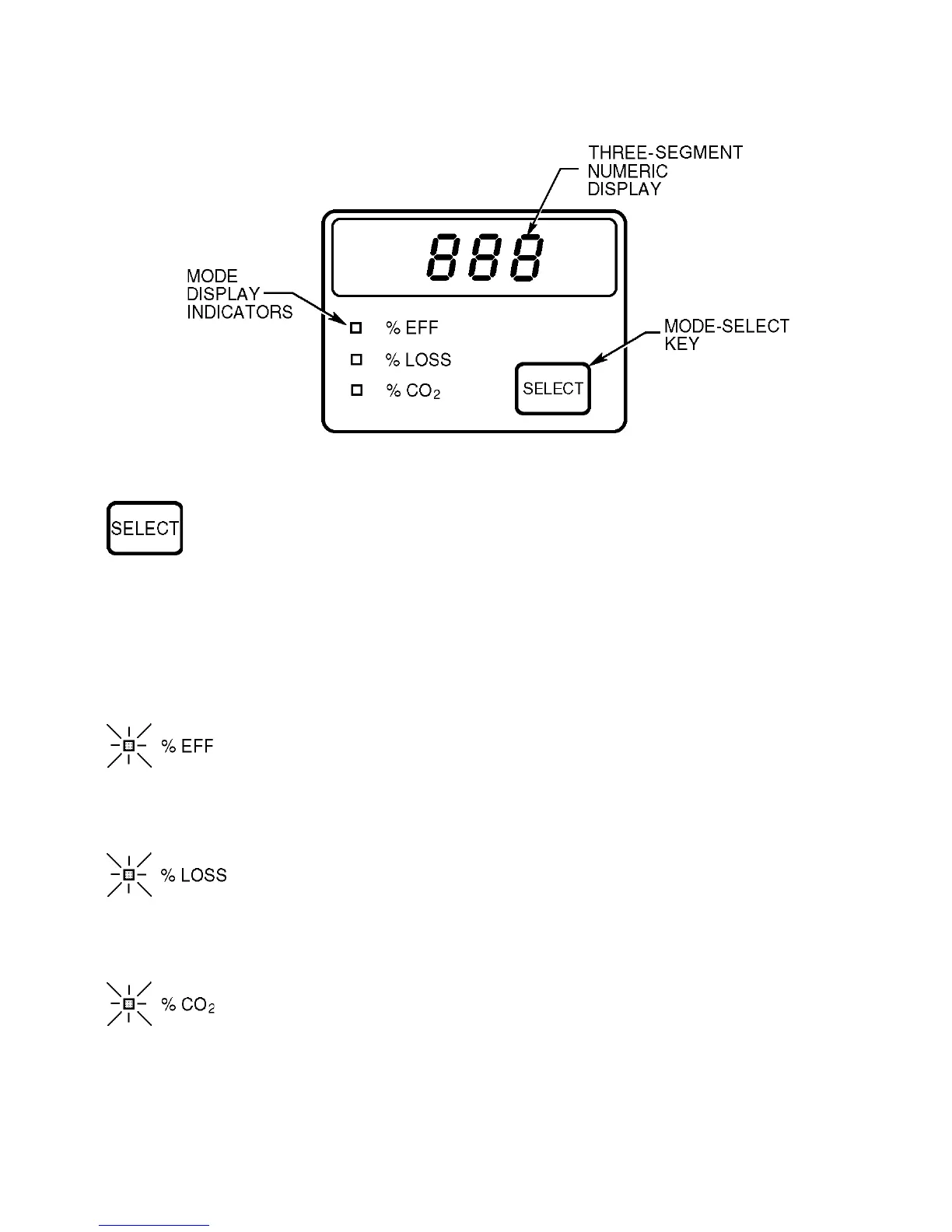 THREE-SEGMENT NUMERIC DISPLAY

888

MODE DISPLAY INDICATORS

% EFF

% LOSS

% $CO_2$

MODE-SELECT KEY

SELECT

SELECT

% EFF

% LOSS

% $CO_2$